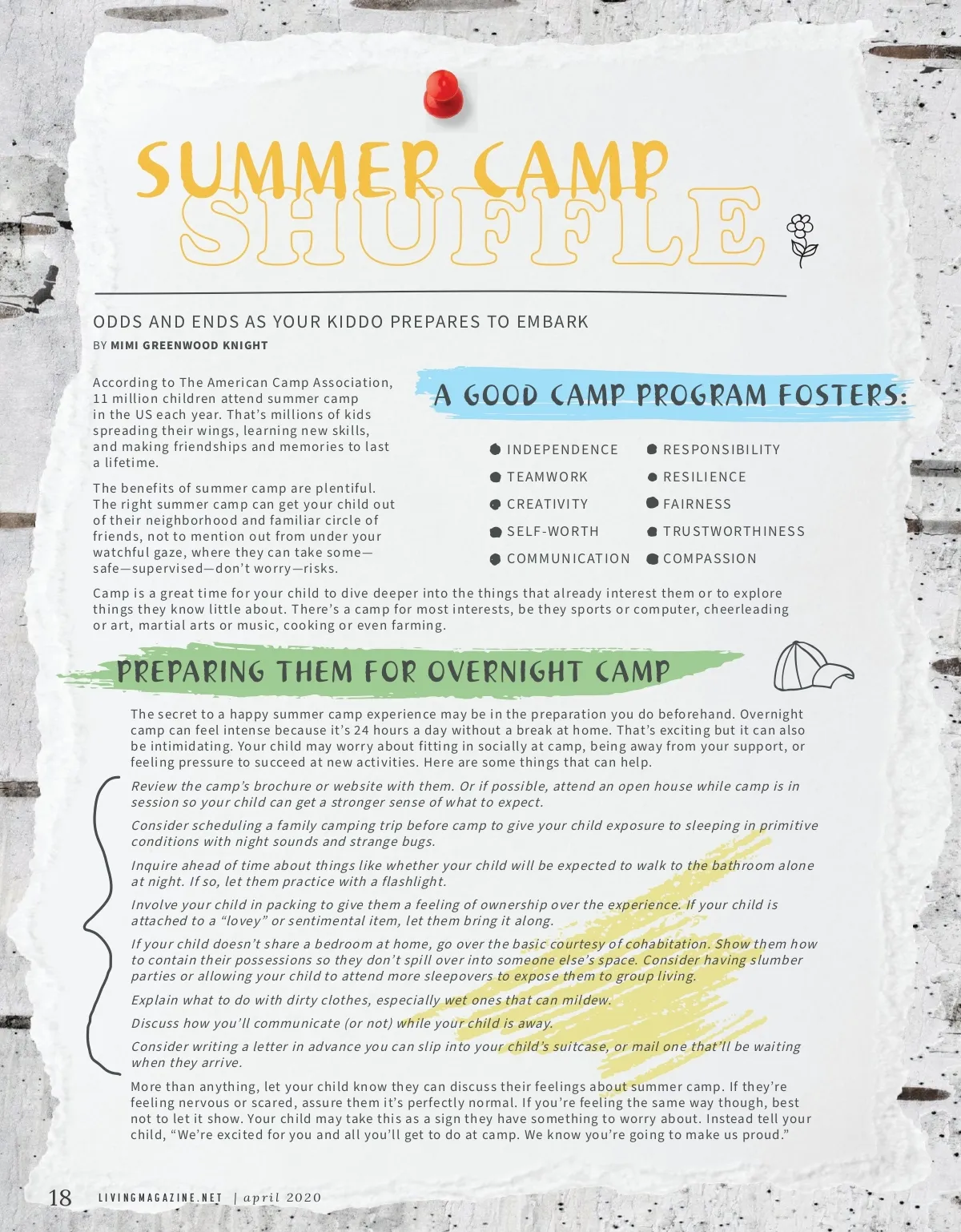 SUMMER CAMP SHUFFLE

ODDS AND ENDS AS YOUR KIDDO PREPARES TO EMBARK

BY MIMI GREENWOOD KNIGHT

According to The American Camp Association, 11 million children attend summer camp in the US each year. That's millions of kids spreading their wings, learning new skills, and making friendships and memories to last a lifetime.

The benefits of summer camp are plentiful. The right summer camp can get your child out of their neighborhood and familiar circle of friends, not to mention out from under your watchful gaze, where they can take some—safe—supervised—don't worry—risks.

A GOOD CAMP PROGRAM FOSTERS:

• INDEPENDENCE
• TEAMWORK
• CREATIVITY
• SELF-WORTH
• COMMUNICATION
• RESPONSIBILITY
• RESILIENCE
• FAIRNESS
• TRUSTWORTHINESS
• COMPASSION

Camp is a great time for your child to dive deeper into the things that already interest them or to explore things they know little about. There's a camp for most interests, be they sports or computer, cheerleading or art, martial arts or music, cooking or even farming.

PREPARING THEM FOR OVERNIGHT CAMP

The secret to a happy summer camp experience may be in the preparation you do beforehand. Overnight camp can feel intense because it's 24 hours a day without a break at home. That's exciting but it can also be intimidating. Your child may worry about fitting in socially at camp, being away from your support, or feeling pressure to succeed at new activities. Here are some things that can help.

Review the camp's brochure or website with them. Or if possible, attend an open house while camp is in session so your child can get a stronger sense of what to expect.

Consider scheduling a family camping trip before camp to give your child exposure to sleeping in primitive conditions with night sounds and strange bugs.

Inquire ahead of time about things like whether your child will be expected to walk to the bathroom alone at night. If so, let them practice with a flashlight.

Involve your child in packing to give them a feeling of ownership over the experience. If your child is attached to a "lovey" or sentimental item, let them bring it along.

If your child doesn't share a bedroom at home, go over the basic courtesy of cohabitation. Show them how to contain their possessions so they don't spill over into someone else's space. Consider having slumber parties or allowing your child to attend more sleepovers to expose them to group living.

Explain what to do with dirty clothes, especially wet ones that can mildew.

Discuss how you'll communicate (or not) while your child is away.

Consider writing a letter in advance you can slip into your child's suitcase, or mail one that'll be waiting when they arrive.

More than anything, let your child know they can discuss their feelings about summer camp. If they're feeling nervous or scared, assure them it's perfectly normal. If you're feeling the same way though, best not to let it show. Your child may take this as a sign they have something to worry about. Instead tell your child, "We're excited for you and all you'll get to do at camp. We know you're going to make us proud."

18 LIVINGMAGAZINE.NET | april 2020